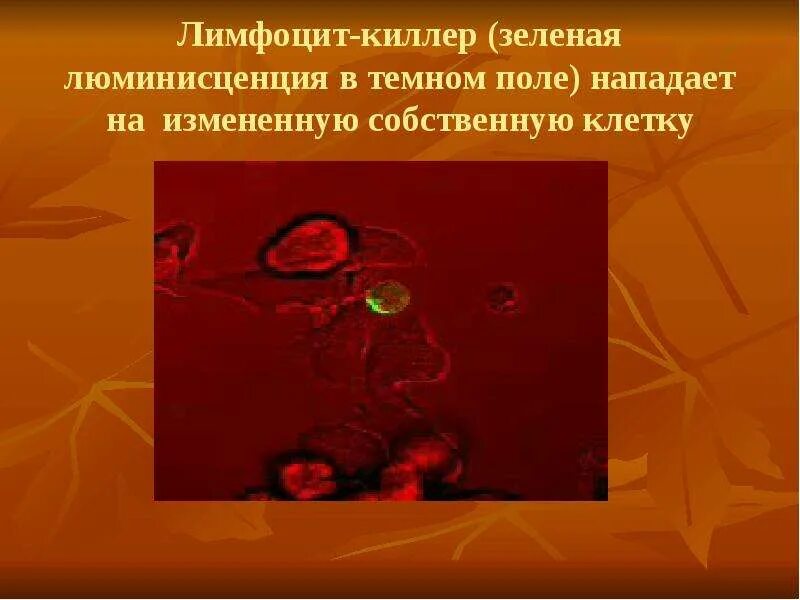 Лимфоцит-киллер (зеленая люминисценция в темном поле) нападает на измененную собственную клетку